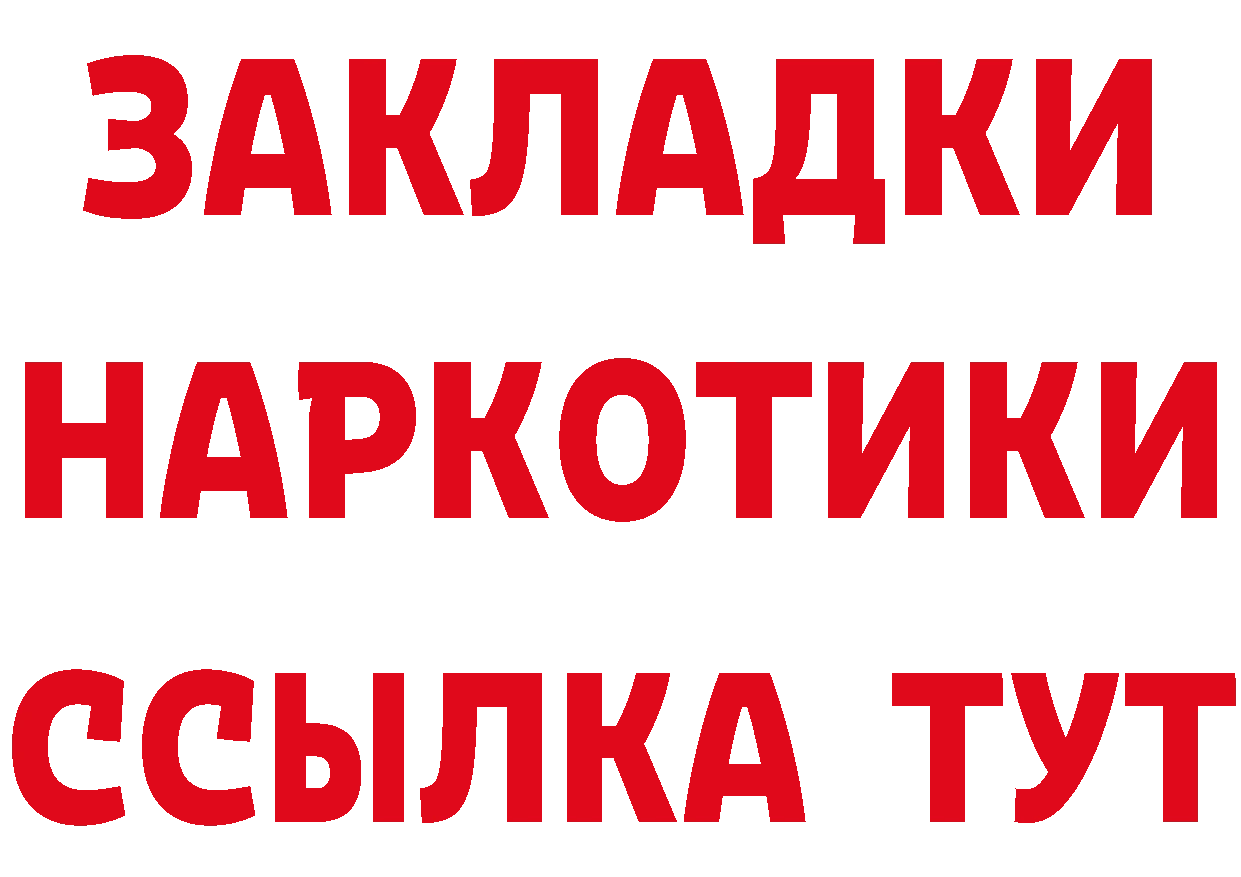 ЗАКЛАДКИ НАРКОТИКИ ССЫЛКА ТУТ